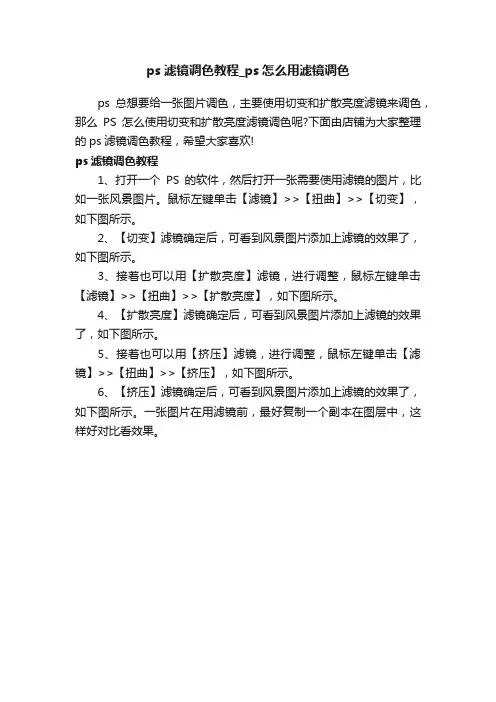 ps 滤镜调色教程_ps 怎么用滤镜调色

ps 总想要给一张图片调色，主要使用切变和扩散亮度滤镜来调色，那么 PS 怎么使用切变和扩散亮度滤镜调色呢?下面由店铺为大家整理的 ps 滤镜调色教程，希望大家喜欢!

ps 滤镜调色教程

1、打开一个 PS 的软件，然后打开一张需要使用滤镜的图片，比如一张风景图片。鼠标左键单击【滤镜】>>【扭曲】>>【切变】，如下图所示。

2、【切变】滤镜确定后，可看到风景图片添加上滤镜的效果了，如下图所示。

3、接着也可以用【扩散亮度】滤镜，进行调整，鼠标左键单击【滤镜】>>【扭曲】>>【扩散亮度】，如下图所示。

4、【扩散亮度】滤镜确定后，可看到风景图片添加上滤镜的效果了，如下图所示。

5、接着也可以用【挤压】滤镜，进行调整，鼠标左键单击【滤镜】>>【扭曲】>>【挤压】，如下图所示。

6、【挤压】滤镜确定后，可看到风景图片添加上滤镜的效果了，如下图所示。一张图片在用滤镜前，最好复制一个副本在图层中，这样好对比看效果。